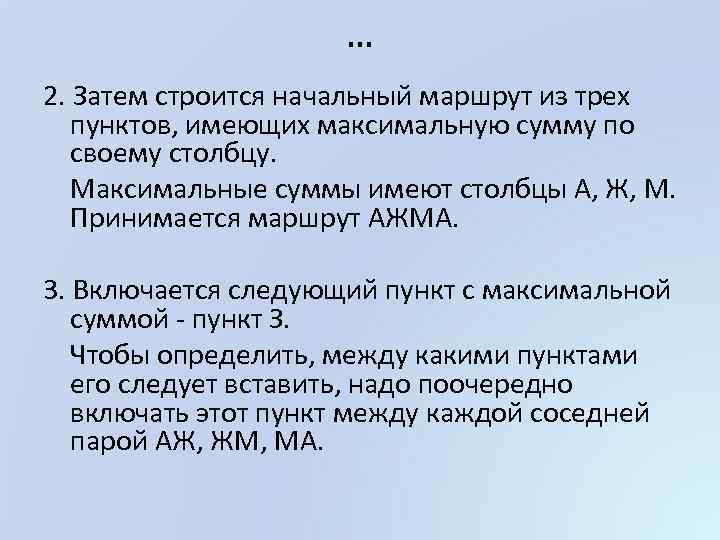 …

2. Затем строится начальный маршрут из трех пунктов, имеющих максимальную сумму по своему столбцу.

Максимальные суммы имеют столбцы А, Ж, М. Принимается маршрут АЖМА.

3. Включается следующий пункт с максимальной суммой - пункт З.

Чтобы определить, между какими пунктами его следует вставить, надо поочередно включать этот пункт между каждой соседней парой АЖ, ЖМ, МА.